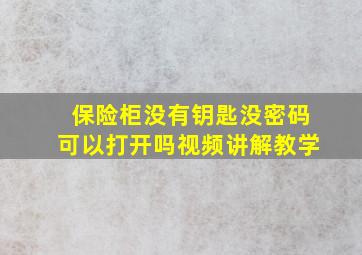 保险柜没有钥匙没密码
可以打开吗视频讲解教学